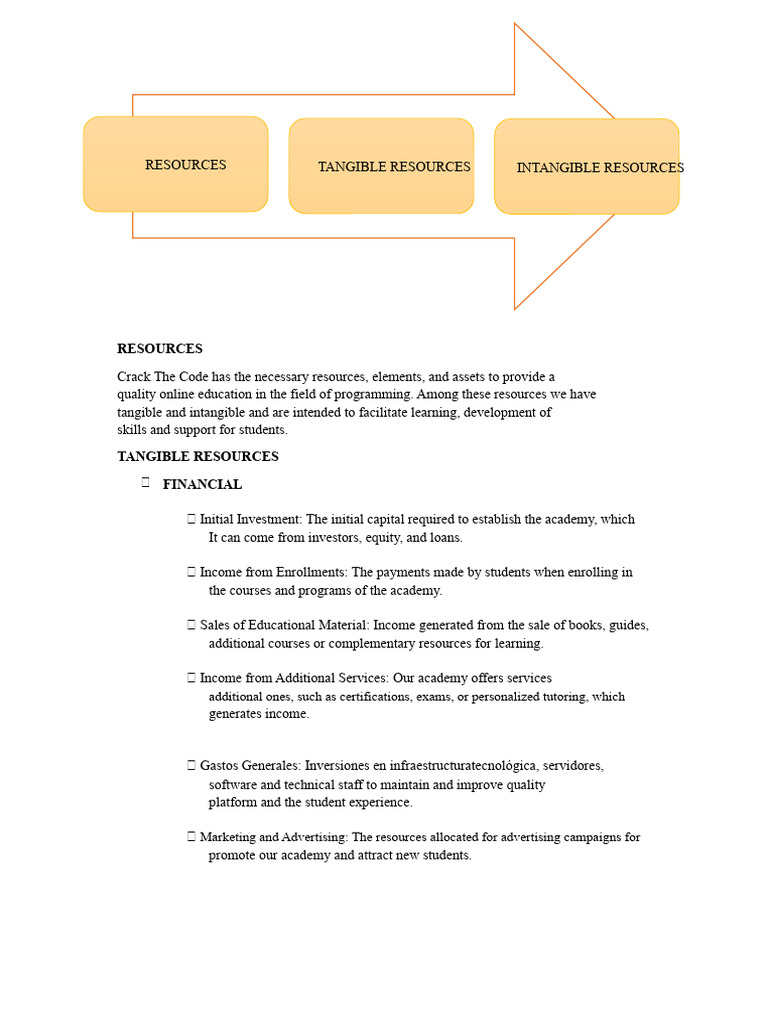 RESOURCES

TANGIBLE RESOURCES

INTANGIBLE RESOURCES

RESOURCES

Crack The Code has the necessary resources, elements, and assets to provide a quality online education in the field of programming. Among these resources we have tangible and intangible and are intended to facilitate learning, development of skills and support for students.

TANGIBLE RESOURCES

 FINANCIAL

 Initial Investment: The initial capital required to establish the academy, which It can come from investors, equity, and loans.

 Income from Enrollments: The payments made by students when enrolling in the courses and programs of the academy.

 Sales of Educational Material: Income generated from the sale of books, guides, additional courses or complementary resources for learning.

 Income from Additional Services: Our academy offers services additional ones, such as certifications, exams, or personalized tutoring, which generates income.

 Gastos Generales: Inversiones en infraestructuratecnológica, servidores, software and technical staff to maintain and improve quality platform and the student experience.

 Marketing and Advertising: The resources allocated for advertising campaigns for promote our academy and attract new students.